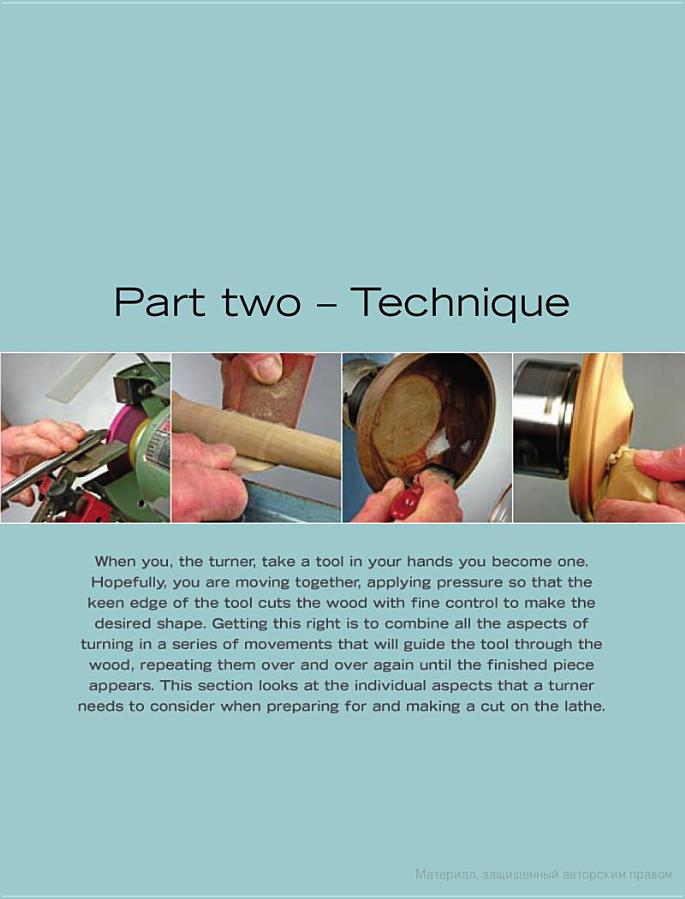 Part two – Technique

When you, the turner, take a tool in your hands you become one. Hopefully, you are moving together, applying pressure so that the keen edge of the tool cuts the wood with fine control to make the desired shape. Getting this right is to combine all the aspects of turning in a series of movements that will guide the tool through the wood, repeating them over and over again until the finished piece appears. This section looks at the individual aspects that a turner needs to consider when preparing for and making a cut on the lathe.

Материал, защищенный авторским правом